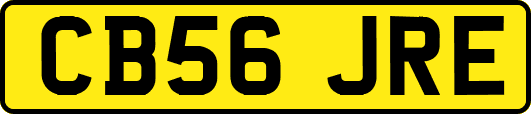 CB56 JRE